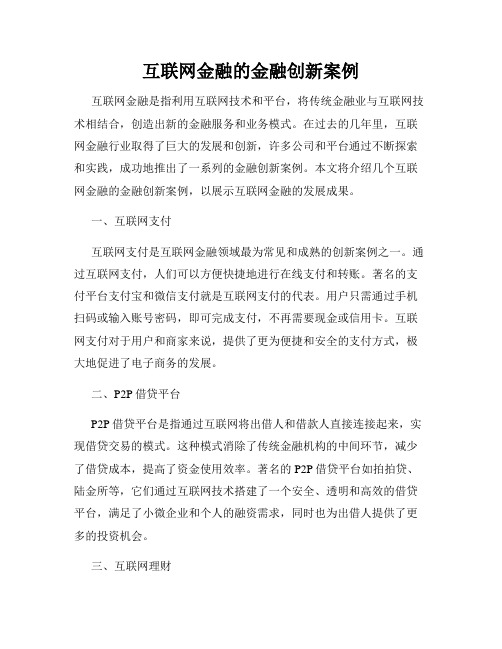 互联网金融的金融创新案例

互联网金融是指利用互联网技术和平台，将传统金融业与互联网技术相结合，创造出新的金融服务和业务模式。在过去的几年里，互联网金融行业取得了巨大的发展和创新，许多公司和平台通过不断探索和实践，成功地推出了一系列的金融创新案例。本文将介绍几个互联网金融的金融创新案例，以展示互联网金融的发展成果。

一、互联网支付

互联网支付是互联网金融领域最为常见和成熟的创新案例之一。通过互联网支付，人们可以方便快捷地进行在线支付和转账。著名的支付平台支付宝和微信支付就是互联网支付的代表。用户只需通过手机扫码或输入账号密码，即可完成支付，不再需要现金或信用卡。互联网支付对于用户和商家来说，提供了更为便捷和安全的支付方式，极大地促进了电子商务的发展。

二、P2P 借贷平台

P2P 借贷平台是指通过互联网将出借人和借款人直接连接起来，实现借贷交易的模式。这种模式消除了传统金融机构的中间环节，减少了借贷成本，提高了资金使用效率。著名的 P2P 借贷平台如拍拍贷、陆金所等，它们通过互联网技术搭建了一个安全、透明和高效的借贷平台，满足了小微企业和个人的融资需求，同时也为出借人提供了更多的投资机会。

三、互联网理财